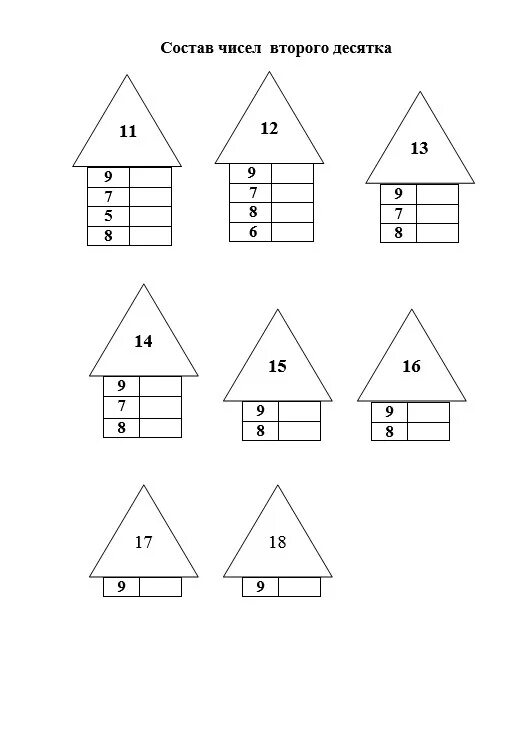 Состав чисел второго десятка

11

| 9 | |
|---|---|
| 7 | |
| 5 | |
| 8 | |

12

| 9 | |
|---|---|
| 7 | |
| 8 | |
| 6 | |

13

| 9 | |
|---|---|
| 7 | |
| 8 | |

14

| 9 | |
|---|---|
| 7 | |
| 8 | |

15

| 9 | |
|---|---|
| 8 | |

16

| 9 | |
|---|---|
| 8 | |

17

| 9 | |
|---|---|

18

| 9 | |
|---|---|